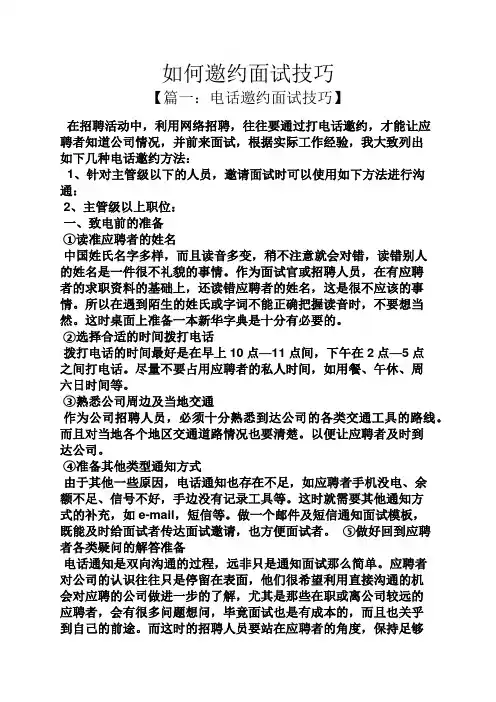 如何邀约面试技巧

【篇一：电话邀约面试技巧】

在招聘活动中，利用网络招聘，往往要通过打电话邀约，才能让应聘者知道公司情况，并前来面试，根据实际工作经验，我大致列出如下几种电话邀约方法：

1、针对主管级以下的人员，邀请面试时可以使用如下方法进行沟通：

2、主管级以上职位：

一、致电前的准备

①读准应聘者的姓名

中国姓氏名字多样，而且读音多变，稍不注意就会对错，读错别人的姓名是一件很不礼貌的事情。作为面试官或招聘人员，在有应聘者的求职资料的基础上，还读错应聘者的姓名，这是很不应该的事情。所以在遇到陌生的姓氏或字词不能正确把握读音时，不要想当然。这时桌面上准备一本新华字典是十分有必要的。

②选择合适的时间拨打电话

拨打电话的时间最好是在早上 10 点—11 点间，下午在 2 点—5 点之间打电话。尽量不要占用应聘者的私人时间，如用餐、午休、周六日时间等。

③熟悉公司周边及当地交通

作为公司招聘人员，必须十分熟悉到达公司的各类交通工具的路线。而且对当地各个地区交通道路情况也要清楚。以便让应聘者及时到达公司。

④准备其他类型通知方式

由于其他一些原因，电话通知也存在不足，如应聘者手机没电、余额不足、信号不好，手边没有记录工具等。这时就需要其他通知方式的补充，如 e-mail，短信等。做一个邮件及短信通知面试模板，既能及时给面试者传达面试邀请，也方便面试者。 ⑤做好回到应聘者各类疑问的解答准备

电话通知是双向沟通的过程，远非只是通知面试那么简单。应聘者对公司的认识往往只是停留在表面，他们很希望利用直接沟通的机会对应聘的公司做进一步的了解，尤其是那些在职或离公司较远的应聘者，会有很多问题想问，毕竟面试也是有成本的，而且也关乎到自己的前途。而这时的招聘人员要站在应聘者的角度，保持足够